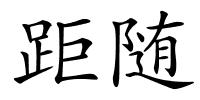 距随